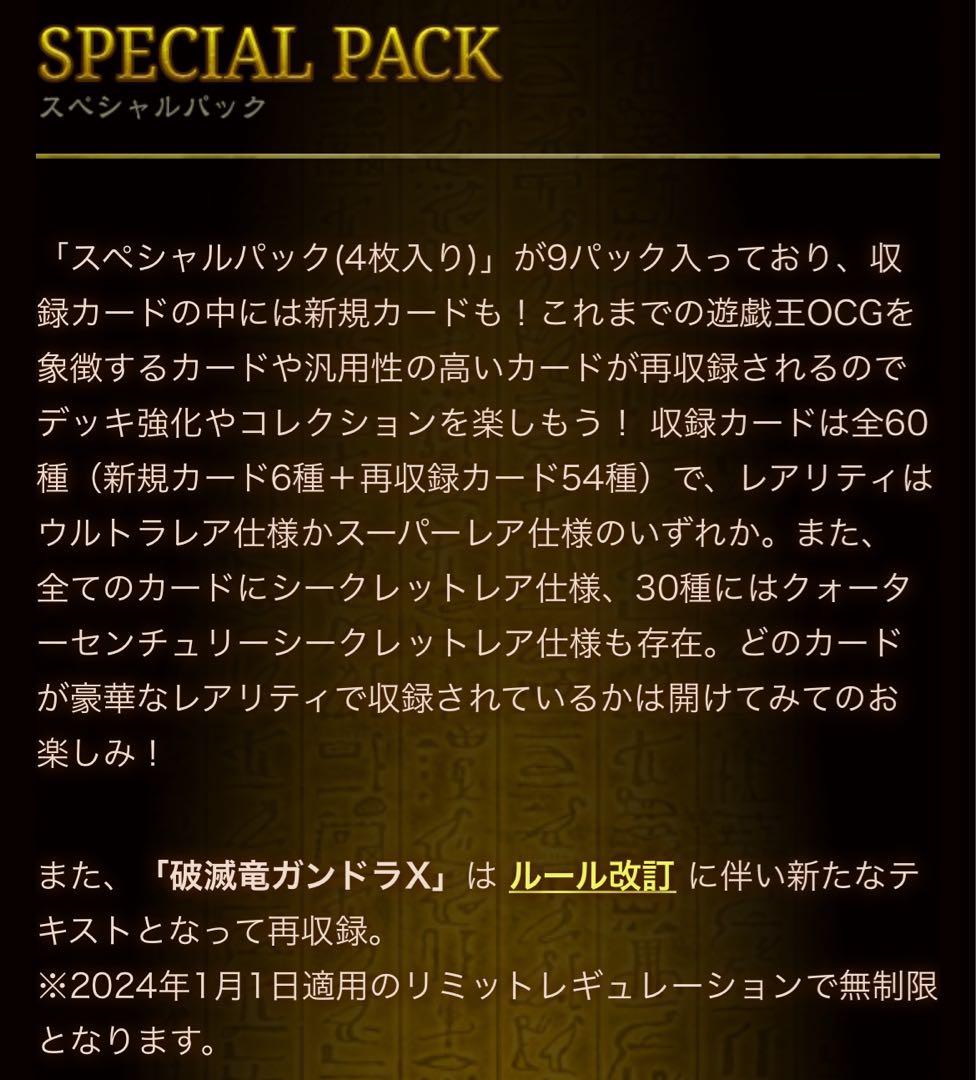 SPECIAL PACK
スペシャルパック

「スペシャルパック(4枚入り)」が9パック入っており、収録カードの中には新規カードも！これまでの遊戯王OCGを象徴するカードや汎用性の高いカードが再収録されるのでデッキ強化やコレクションを楽しもう！ 収録カードは全60種（新規カード6種＋再収録カード54種）で、レアリティはウルトラレア仕様かスーパーレア仕様のいずれか。また、全てのカードにシークレットレア仕様、30種にはクォーターセンチュリーシークレットレア仕様も存在。どのカードが豪華なレアリティで収録されているかは開けてみてのお楽しみ！

また、「破滅竜ガンドラX」は ルール改訂 に伴い新たなテキストとなって再収録。
※2024年1月1日適用のリミットレギュレーションで無制限となります。